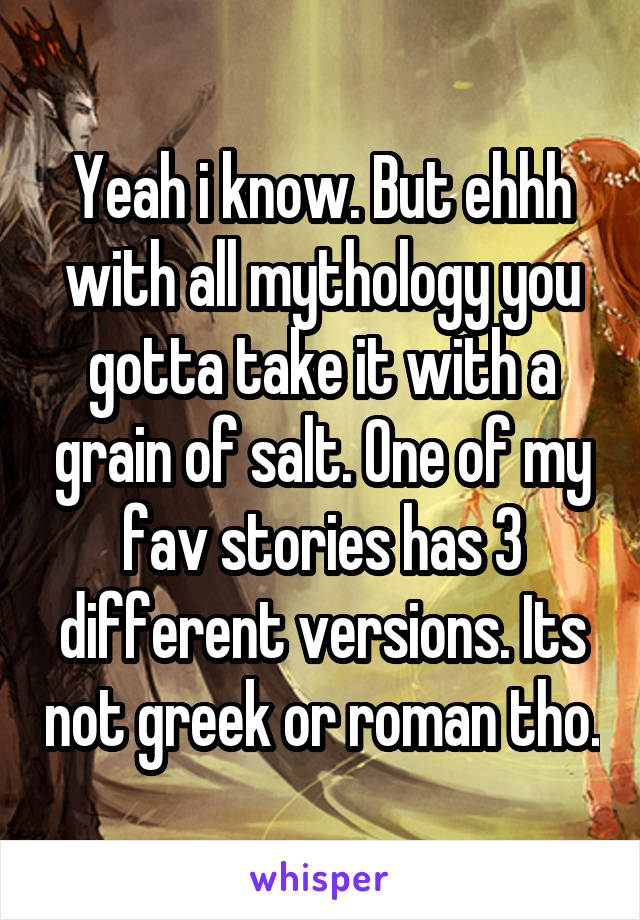 Yeah i know. But ehhh with all mythology you gotta take it with a grain of salt. One of my fav stories has 3 different versions. Its not greek or roman tho.

whisper